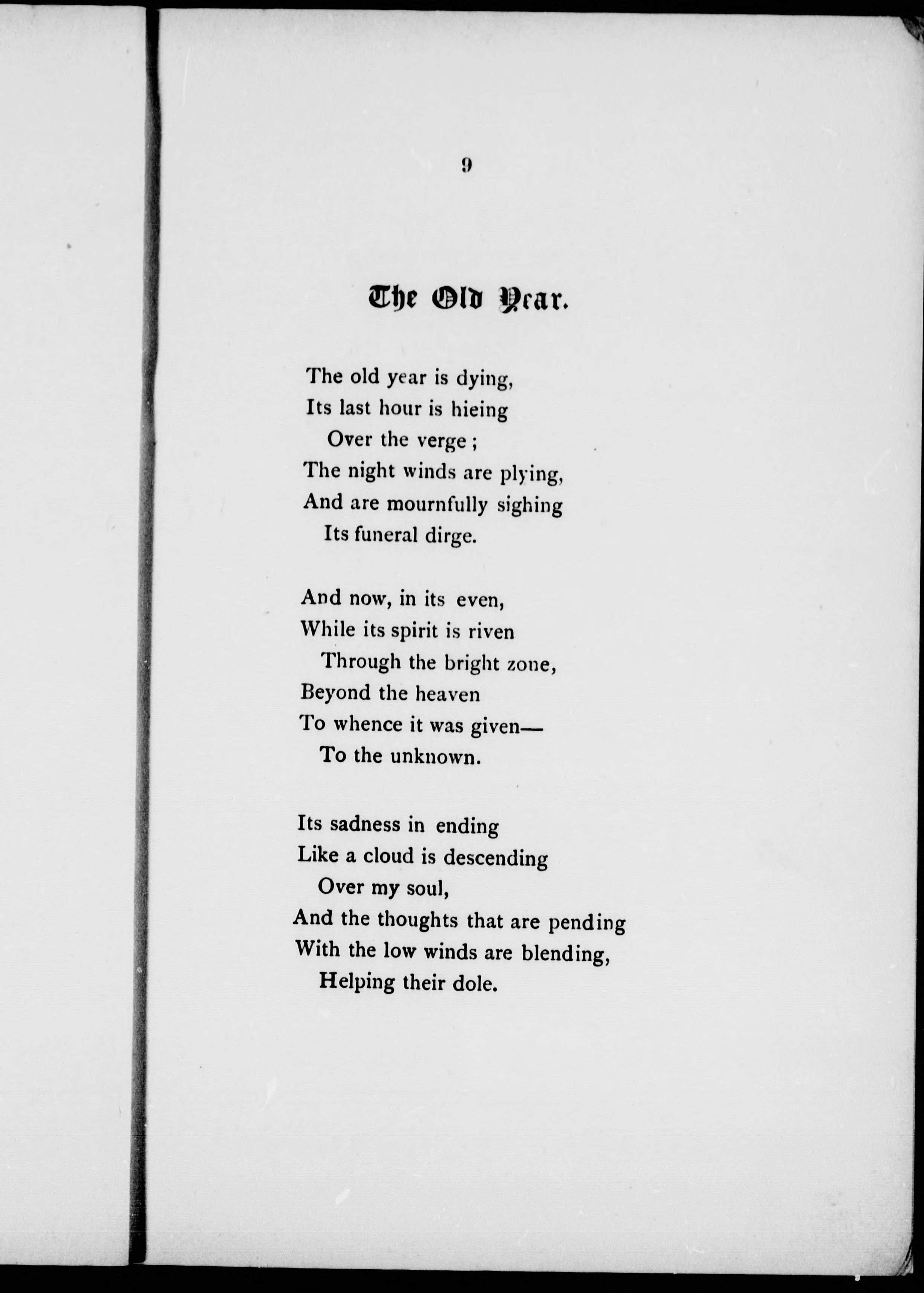 9

The Old Year.

The old year is dying,
Its last hour is hieing
Over the verge ;
The night winds are plying,
And are mournfully sighing
Its funeral dirge.

And now, in its even,
While its spirit is riven
Through the bright zone,
Beyond the heaven
To whence it was given—
To the unknown.

Its sadness in ending
Like a cloud is descending
Over my soul,
And the thoughts that are pending
With the low winds are blending,
Helping their dole.